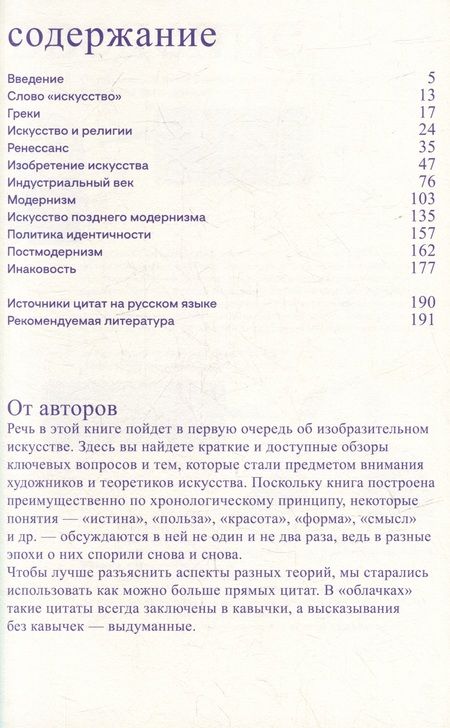 содержание

Введение 5
Слово «искусство» 13
Греки 17
Искусство и религии 24
Ренессанс 35
Изобретение искусства 47
Индустриальный век 76
Модернизм 103
Искусство позднего модернизма 135
Политика идентичности 157
Постмодернизм 162
Инаковость 177

Источники цитат на русском языке 190
Рекомендуемая литература 191

От авторов
Речь в этой книге пойдет в первую очередь об изобразительном искусстве. Здесь вы найдете краткие и доступные обзоры ключевых вопросов и тем, которые стали предметом внимания художников и теоретиков искусства. Поскольку книга построена преимущественно по хронологическому принципу, некоторые понятия — «истина», «польза», «красота», «форма», «смысл» и др. — обсуждаются в ней не один и не два раза, ведь в разные эпохи о них спорили снова и снова.
Чтобы лучше разъяснить аспекты разных теорий, мы старались использовать как можно больше прямых цитат. В «облачках» такие цитаты всегда заключены в кавычки, а высказывания без кавычек — выдуманные.